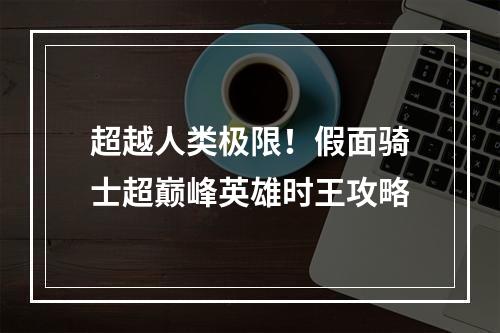 超越人类极限！假面骑士超巅峰英雄时王攻略